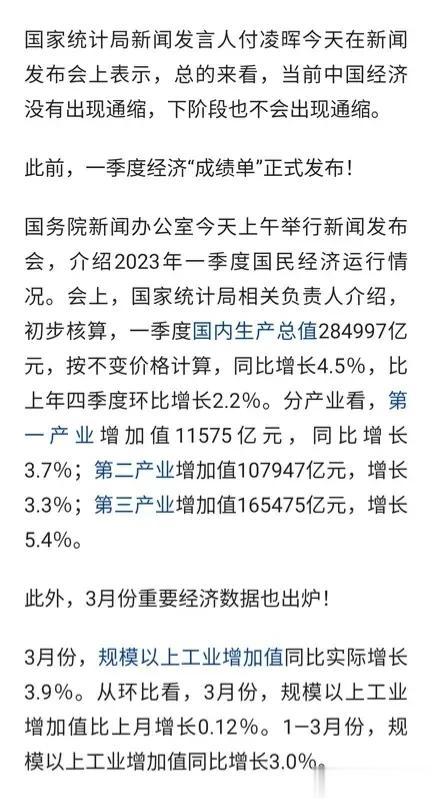 国家统计局新闻发言人付凌晖今天在新闻发布会上表示，总的来看，当前中国经济没有出现通缩，下阶段也不会出现通缩。

此前，一季度经济“成绩单”正式发布！

国务院新闻办公室今天上午举行新闻发布会，介绍2023年一季度国民经济运行情况。会上，国家统计局相关负责人介绍，初步核算，一季度国内生产总值284997亿元，按不变价格计算，同比增长4.5%，比上年四季度环比增长2.2%。分产业看，第一产业增加值11575亿元，同比增长3.7%；第二产业增加值107947亿元，增长3.3%；第三产业增加值165475亿元，增长5.4%。

此外，3月份重要经济数据也出炉！

3月份，规模以上工业增加值同比实际增长3.9%。从环比看，3月份，规模以上工业增加值比上月增长0.12%。1—3月份，规模以上工业增加值同比增长3.0%。